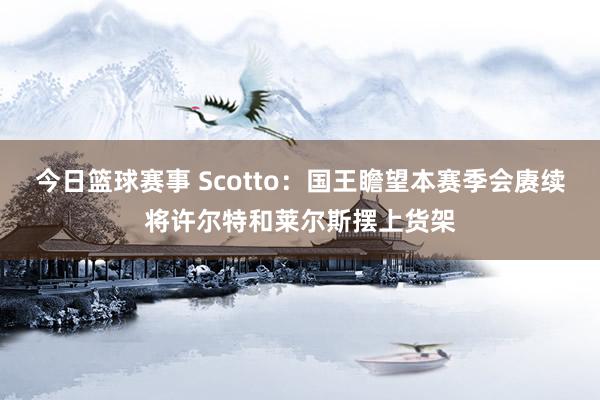 今日篮球赛事 Scotto：国王瞻望本赛季会赓续将许尔特和莱尔斯摆上货架